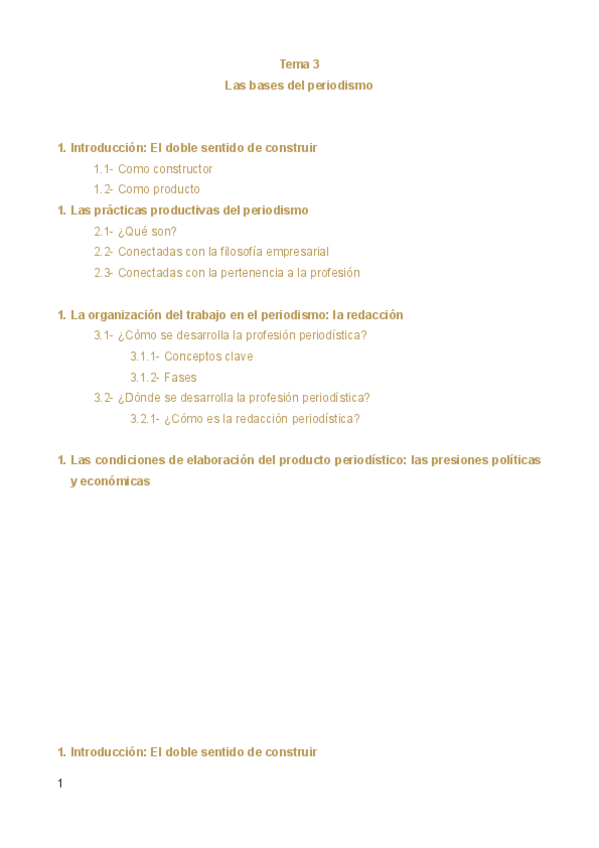 Tema 3
Las bases del periodismo

1. Introducción: El doble sentido de construir
1.1- Como constructor
1.2- Como producto
1. Las prácticas productivas del periodismo
2.1- ¿Qué son?
2.2- Conectadas con la filosofía empresarial
2.3- Conectadas con la pertenencia a la profesión

1. La organización del trabajo en el periodismo: la redacción
3.1- ¿Cómo se desarrolla la profesión periodística?
3.1.1- Conceptos clave
3.1.2- Fases
3.2- ¿Dónde se desarrolla la profesión periodística?
3.2.1- ¿Cómo es la redacción periodística?

1. Las condiciones de elaboración del producto periodístico: las presiones políticas y económicas

1. Introducción: El doble sentido de construir

1